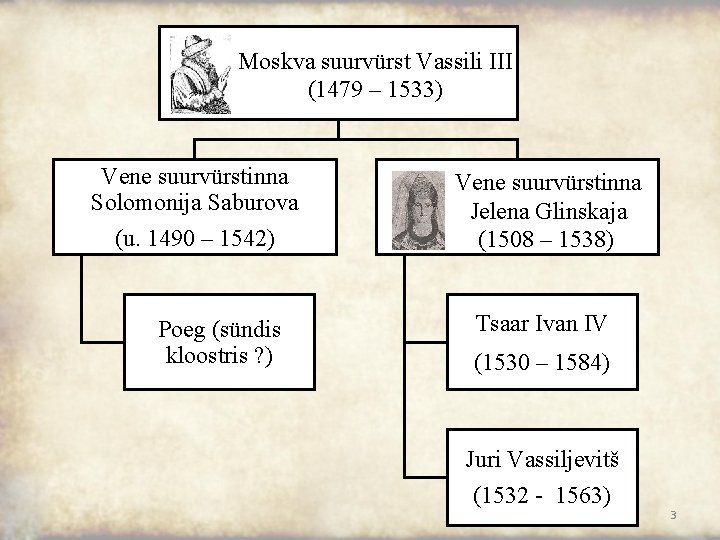 Moskva suurvürst Vassili III
(1479 – 1533)

Vene suurvürstinna
Solomonija Saburova
(u. 1490 – 1542)

Poeg (sündis
kloostris ?)

Vene suurvürstinna
Jelena Glinskaja
(1508 – 1538)

Tsaar Ivan IV
(1530 – 1584)

Juri Vassiljevitš
(1532 - 1563)

3